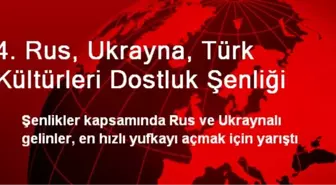 4. Rus, Ukrayna, Türk Kültürleri Dostluk Şenliği

Şenlikler kapsamında Rus ve Ukraynalı gelinler, en hızlı yufkayı açmak için yarıştı